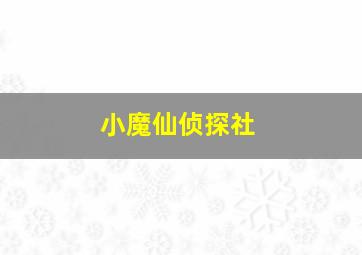 小魔仙侦探社